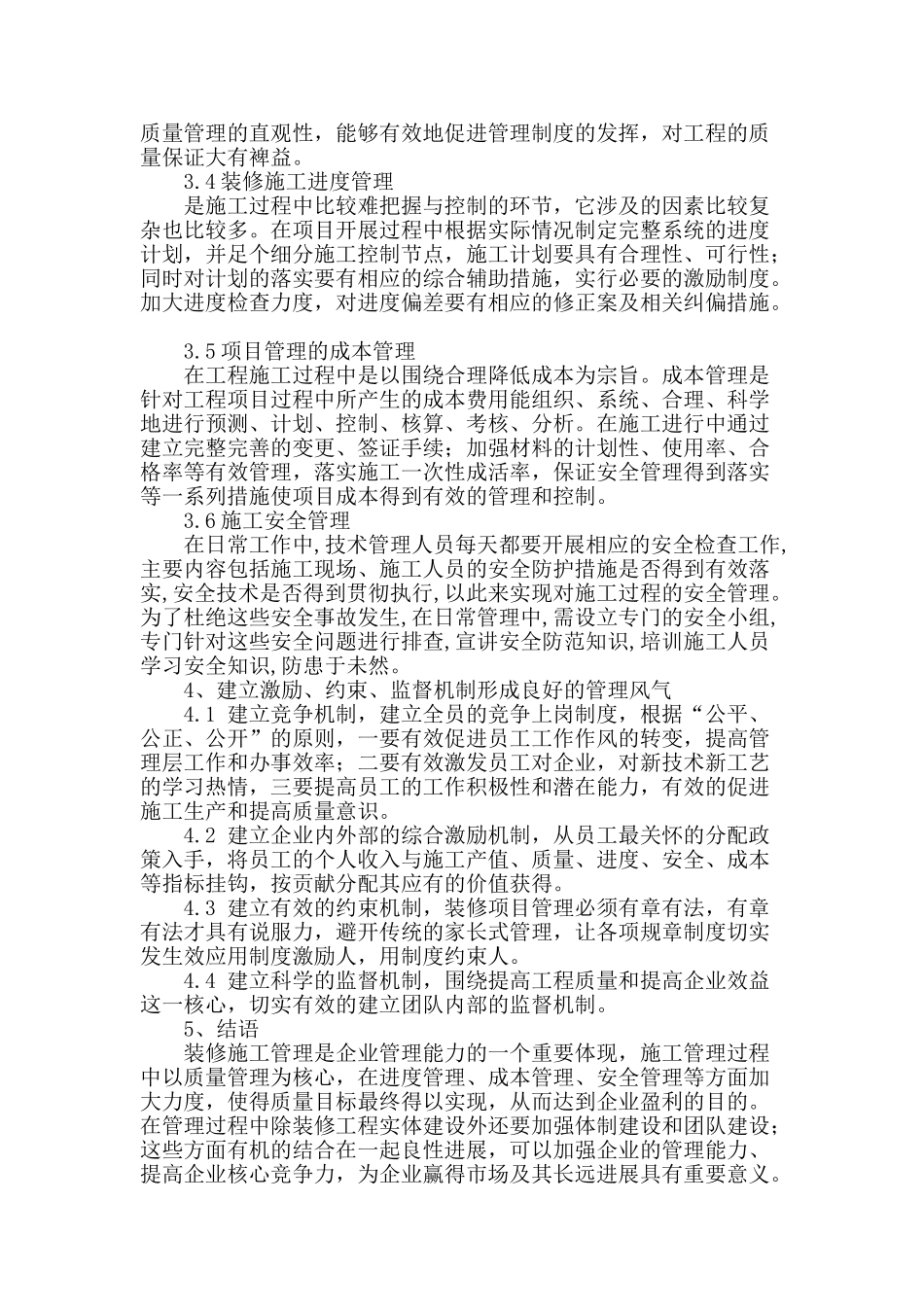 质量管理的直观性，能够有效地促进管理制度的发挥，对工程的质量保证大有裨益。

3.4 装修施工进度管理

是施工过程中比较难把握与控制的环节，它涉及的因素比较复杂也比较多。在项目开展过程中根据实际情况制定完整系统的进度计划，并足个细分施工控制节点，施工计划要具有合理性、可行性；同时对计划的落实要有相应的综合辅助措施，实行必要的激励制度。加大进度检查力度，对进度偏差要有相应的修正案及相关纠偏措施。

3.5 项目管理的成本管理

在工程施工过程中是以围绕合理降低成本为宗旨。成本管理是针对工程项目过程中所产生的成本费用能组织、系统、合理、科学地进行预测、计划、控制、核算、考核、分析。在施工进行中通过建立完整完善的变更、签证手续；加强材料的计划性、使用率、合格率等有效管理，落实施工一次性成活率，保证安全管理得到落实等一系列措施使项目成本得到有效的管理和控制。

3.6 施工安全管理

在日常工作中,技术管理人员每天都要开展相应的安全检查工作,主要内容包括施工现场、施工人员的安全防护措施是否得到有效落实,安全技术是否得到贯彻执行,以此来实现对施工过程的安全管理。为了杜绝这些安全事故发生,在日常管理中,需设立专门的安全小组,专门针对这些安全问题进行排查,宣讲安全防范知识,培训施工人员学习安全知识,防患于未然。

4、建立激励、约束、监督机制形成良好的管理风气

4.1 建立竞争机制，建立全员的竞争上岗制度，根据“公平、公正、公开”的原则，一要有效促进员工工作作风的转变，提高管理层工作和办事效率；二要有效激发员工对企业，对新技术新工艺的学习热情，三要提高员工的工作积极性和潜在能力，有效的促进施工生产和提高质量意识。

4.2 建立企业内外部的综合激励机制，从员工最关怀的分配政策入手，将员工的个人收入与施工产值、质量、进度、安全、成本等指标挂钩，按贡献分配其应有的价值获得。

4.3 建立有效的约束机制，装修项目管理必须有章有法，有章有法才具有说服力，避开传统的家长式管理，让各项规章制度切实发生效应用制度激励人，用制度约束人。

4.4 建立科学的监督机制，围绕提高工程质量和提高企业效益这一核心，切实有效的建立团队内部的监督机制。

5、结语

装修施工管理是企业管理能力的一个重要体现，施工管理过程中以质量管理为核心，在进度管理、成本管理、安全管理等方面加大力度，使得质量目标最终得以实现，从而达到企业盈利的目的。在管理过程中除装修工程实体建设外还要加强体制建设和团队建设；这些方面有机的结合在一起良性进展，可以加强企业的管理能力、提高企业核心竞争力，为企业赢得市场及其长远进展具有重要意义。